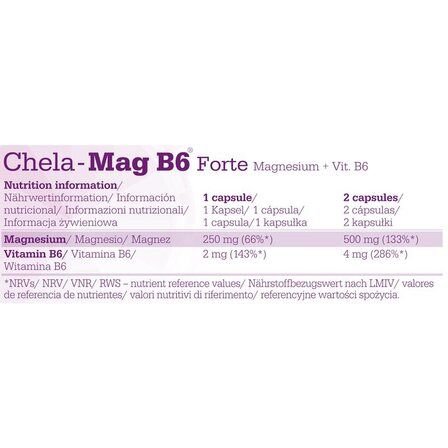 Chela-Mag B6® Forte Magnesium + Vit. B6

| Nutrition information/ Nährwertinformation/ Información nutricional/ Informazioni nutrizionali/ Informacja żywieniowa | 1 capsule/ 1 Kapsel/ 1 cápsula/ 1 capsula/1 kapsułka | 2 capsules/ 2 cápsulas/ 2 kapsułki |
|---|---|---|
| Magnesium/ Magnesio/ Magnez | 250 mg (66%*) | 500 mg (133%*) |
| Vitamin B6/ Vitamina B6/ Witamina B6 | 2 mg (143%*) | 4 mg (286%*) |

*NRVs/ NRV/ VNR/ RWS – nutrient reference values/ Nährstoffbezugswert nach LMIV/ valores de referencia de nutrientes/ valori nutritivi di riferimento/ referencyjne wartości spożycia.